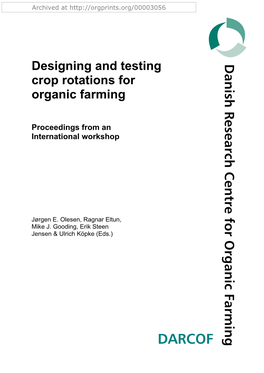 Archived at http://orgprints.org/00003056

Designing and testing crop rotations for organic farming

Proceedings from an International workshop

Jørgen E. Olesen, Ragnar Eltun, Mike J. Gooding, Erik Steen Jensen & Ulrich Köpke (Eds.)

Danish Research Centre for Organic Farming

DARCOF